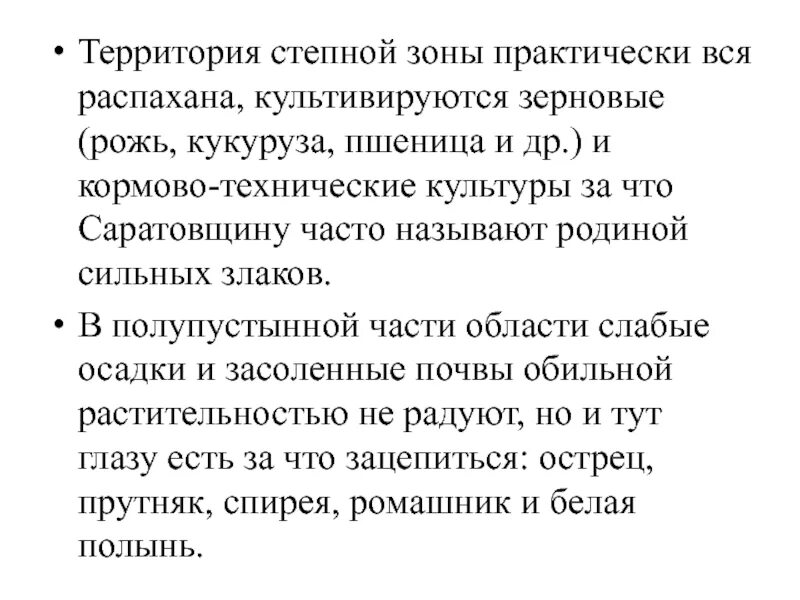 • Территория степной зоны практически вся распахана, культивируются зерновые (рожь, кукуруза, пшеница и др.) и кормово-технические культуры за что Саратовщину часто называют родиной сильных злаков.

• В полупустынной части области слабые осадки и засоленные почвы обильной растительностью не радуют, но и тут глазу есть за что зацепиться: острец, прутняк, спирея, ромашник и белая полынь.